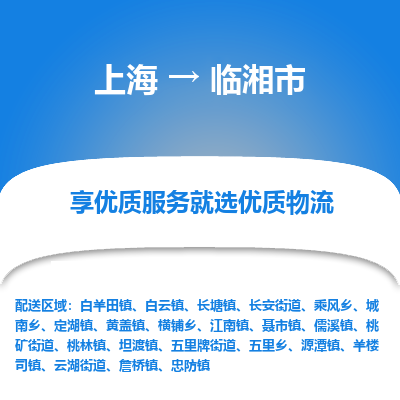 上海 → 临湘市

享优质服务就选优质物流

配送区域：白羊田镇、白云镇、长塘镇、长安街道、乘风乡、城南乡、定湖镇、黄盖镇、横铺乡、江南镇、聂市镇、儒溪镇、桃矿街道、桃林镇、坦渡镇、五里牌街道、五里乡、源潭镇、羊楼司镇、云湖街道、詹桥镇、忠防镇